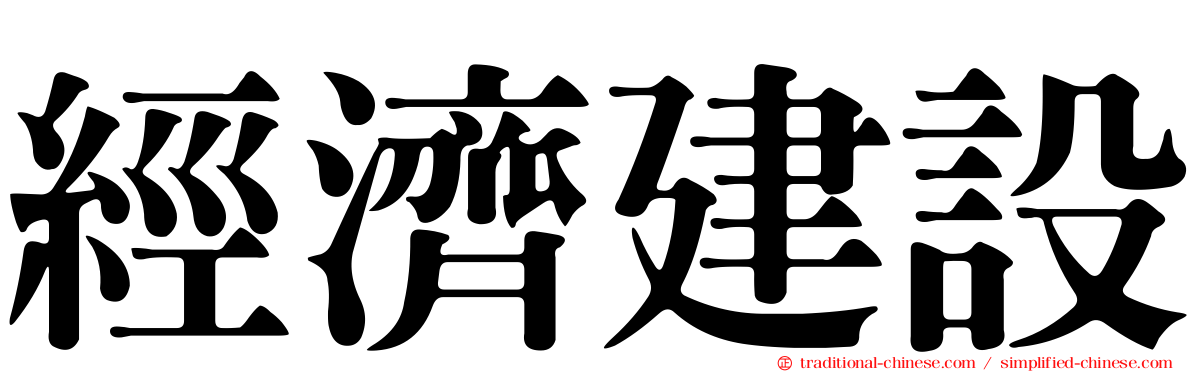 經濟建設

traditional-chinese.com / simplified-chinese.com